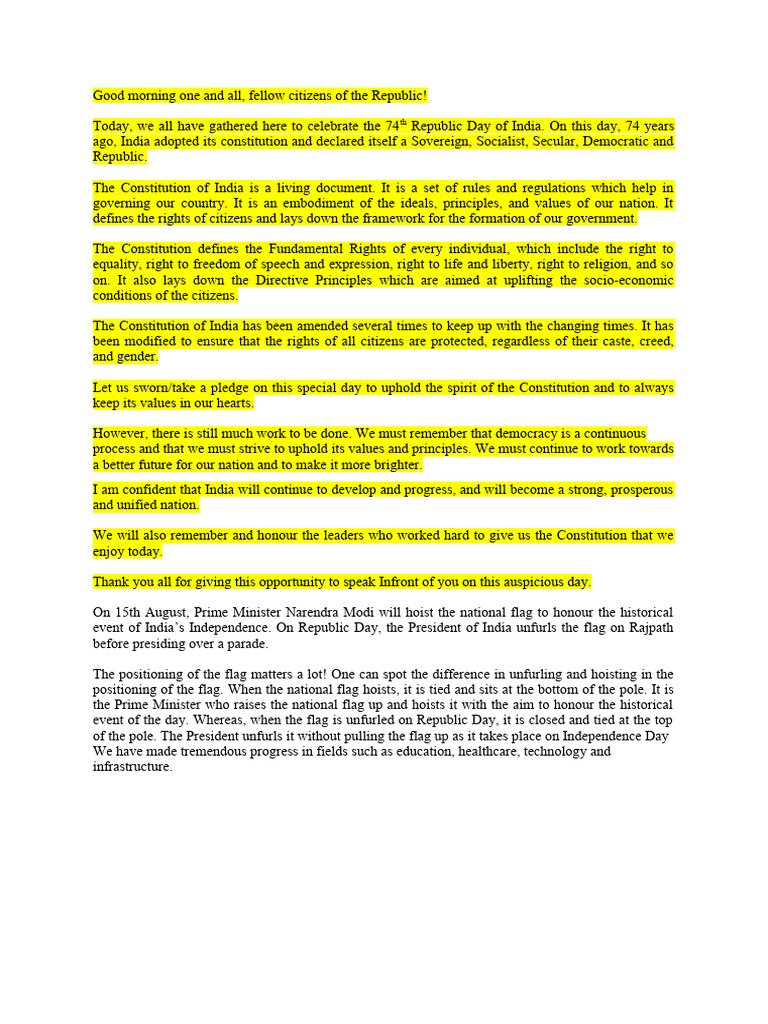 Good morning one and all, fellow citizens of the Republic!

Today, we all have gathered here to celebrate the 74$^{th}$ Republic Day of India. On this day, 74 years ago, India adopted its constitution and declared itself a Sovereign, Socialist, Secular, Democratic and Republic.

The Constitution of India is a living document. It is a set of rules and regulations which help in governing our country. It is an embodiment of the ideals, principles, and values of our nation. It defines the rights of citizens and lays down the framework for the formation of our government.

The Constitution defines the Fundamental Rights of every individual, which include the right to equality, right to freedom of speech and expression, right to life and liberty, right to religion, and so on. It also lays down the Directive Principles which are aimed at uplifting the socio-economic conditions of the citizens.

The Constitution of India has been amended several times to keep up with the changing times. It has been modified to ensure that the rights of all citizens are protected, regardless of their caste, creed, and gender.

Let us sworn/take a pledge on this special day to uphold the spirit of the Constitution and to always keep its values in our hearts.

However, there is still much work to be done. We must remember that democracy is a continuous process and that we must strive to uphold its values and principles. We must continue to work towards a better future for our nation and to make it more brighter.

I am confident that India will continue to develop and progress, and will become a strong, prosperous and unified nation.

We will also remember and honour the leaders who worked hard to give us the Constitution that we enjoy today.

Thank you all for giving this opportunity to speak Infront of you on this auspicious day.

On 15th August, Prime Minister Narendra Modi will hoist the national flag to honour the historical event of India's Independence. On Republic Day, the President of India unfurls the flag on Rajpath before presiding over a parade.

The positioning of the flag matters a lot! One can spot the difference in unfurling and hoisting in the positioning of the flag. When the national flag hoists, it is tied and sits at the bottom of the pole. It is the Prime Minister who raises the national flag up and hoists it with the aim to honour the historical event of the day. Whereas, when the flag is unfurled on Republic Day, it is closed and tied at the top of the pole. The President unfurls it without pulling the flag up as it takes place on Independence Day
We have made tremendous progress in fields such as education, healthcare, technology and infrastructure.